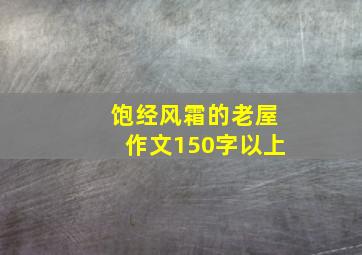 饱经风霜的老屋
作文150字以上